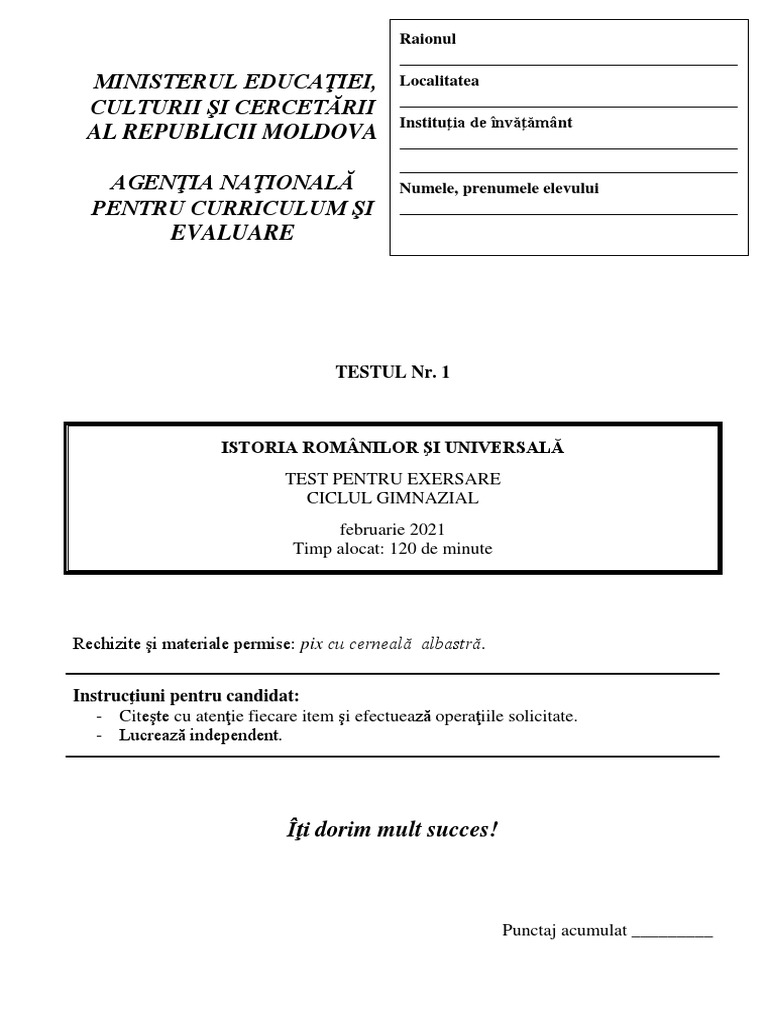 MINISTERUL EDUCAŢIEI, CULTURII ŞI CERCETĂRII AL REPUBLICII MOLDOVA

AGENŢIA NAŢIONALĂ PENTRU CURRICULUM ŞI EVALUARE

Raionul

Localitatea

Instituția de învățământ

Numele, prenumele elevului

TESTUL Nr. 1

ISTORIA ROMÂNILOR ŞI UNIVERSALĂ

TEST PENTRU EXERSARE
CICLUL GIMNAZIAL

februarie 2021
Timp alocat: 120 de minute

Rechizite şi materiale permise: pix cu cerneală albastră.

Instrucţiuni pentru candidat:
- Citeşte cu atenţie fiecare item şi efectuează operaţiile solicitate.
- Lucrează independent.

Îţi dorim mult succes!

Punctaj acumulat _________